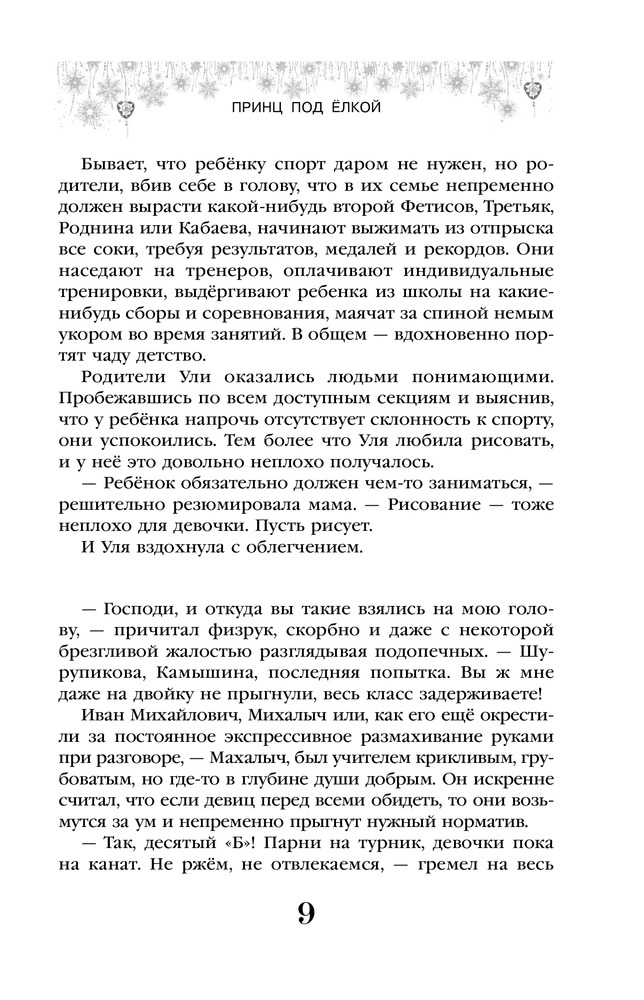 ПРИНЦ ПОД ЁЛКОЙ

Бывает, что ребёнку спорт даром не нужен, но родители, вбив себе в голову, что в их семье непременно должен вырасти какой-нибудь второй Фетисов, Третьяк, Роднина или Кабаева, начинают выжимать из отпрыска все соки, требуя результатов, медалей и рекордов. Они наседают на тренеров, оплачивают индивидуальные тренировки, выдёргивают ребенка из школы на какие-нибудь сборы и соревнования, маячат за спиной немым укором во время занятий. В общем — вдохновенно портят чаду детство.

Родители Ули оказались людьми понимающими. Пробежавшись по всем доступным секциям и выяснив, что у ребёнка напрочь отсутствует склонность к спорту, они успокоились. Тем более что Уля любила рисовать, и у неё это довольно неплохо получалось.

— Ребёнок обязательно должен чем-то заниматься, — решительно резюмировала мама. — Рисование — тоже неплохо для девочки. Пусть рисует.

И Уля вздохнула с облегчением.

— Господи, и откуда вы такие взялись на мою голову, — причитал физрук, скорбно и даже с некоторой брезгливой жалостью разглядывая подопечных. — Шурупикова, Камышина, последняя попытка. Вы ж мне даже на двойку не прыгнули, весь класс задерживаете!

Иван Михайлович, Михалыч или, как его ещё окрестили за постоянное экспрессивное размахивание руками при разговоре, — Махалыч, был учителем крикливым, грубоватым, но где-то в глубине души добрым. Он искренне считал, что если девиц перед всеми обидеть, то они возьмутся за ум и непременно прыгнут нужный норматив.

— Так, десятый «Б»! Парни на турник, девочки пока на канат. Не ржём, не отвлекаемся, — гремел на весь

9